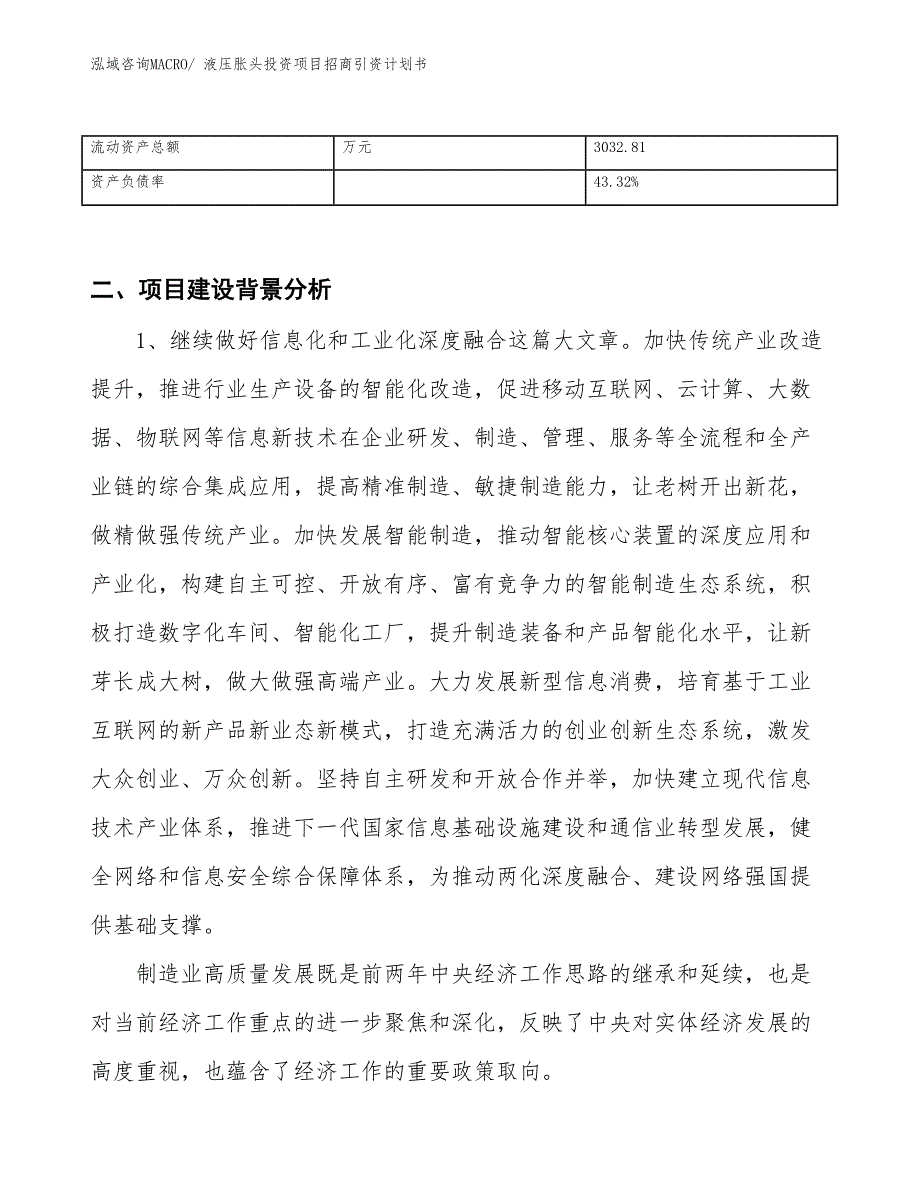 泓域咨询MACRO/ 液压胀头投资项目招商引资计划书

| 流动资产总额 | 万元 | 3032.81 |
|---|---|---|
| 资产负债率 |  | 43.32% |

二、项目建设背景分析

1、继续做好信息化和工业化深度融合这篇大文章。加快传统产业改造提升，推进行业生产设备的智能化改造，促进移动互联网、云计算、大数据、物联网等信息新技术在企业研发、制造、管理、服务等全流程和全产业链的综合集成应用，提高精准制造、敏捷制造能力，让老树开出新花，做精做强传统产业。加快发展智能制造，推动智能核心装置的深度应用和产业化，构建自主可控、开放有序、富有竞争力的智能制造生态系统，积极打造数字化车间、智能化工厂，提升制造装备和产品智能化水平，让新芽长成大树，做大做强高端产业。大力发展新型信息消费，培育基于工业互联网的新产品新业态新模式，打造充满活力的创业创新生态系统，激发大众创业、万众创新。坚持自主研发和开放合作并举，加快建立现代信息技术产业体系，推进下一代国家信息基础设施建设和通信业转型发展，健全网络和信息安全综合保障体系，为推动两化深度融合、建设网络强国提供基础支撑。

制造业高质量发展既是前两年中央经济工作思路的继承和延续，也是对当前经济工作重点的进一步聚焦和深化，反映了中央对实体经济发展的高度重视，也蕴含了经济工作的重要政策取向。